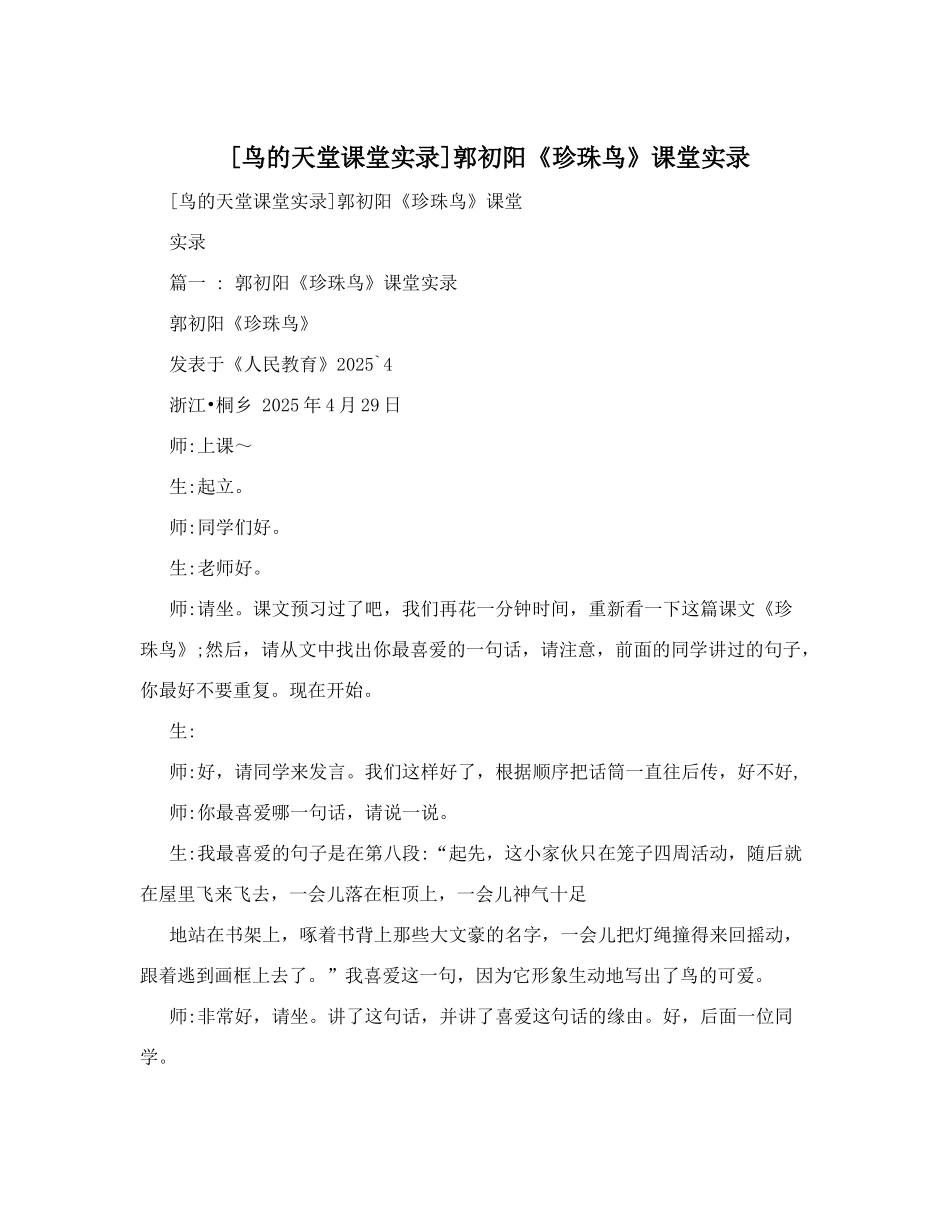 [鸟的天堂课堂实录]郭初阳《珍珠鸟》课堂实录

[鸟的天堂课堂实录]郭初阳《珍珠鸟》课堂

实录

篇一 : 郭初阳《珍珠鸟》课堂实录

郭初阳《珍珠鸟》

发表于《人民教育》2025`4

浙江•桐乡 2025年4月29日

师:上课~

生:起立。

师:同学们好。

生:老师好。

师:请坐。课文预习过了吧，我们再花一分钟时间，重新看一下这篇课文《珍珠鸟》;然后，请从文中找出你最喜爱的一句话，请注意，前面的同学讲过的句子，你最好不要重复。现在开始。

生:

师:好，请同学来发言。我们这样好了，根据顺序把话筒一直往后传，好不好,

师:你最喜爱哪一句话，请说一说。

生:我最喜爱的句子是在第八段:“起先，这小家伙只在笼子四周活动，随后就在屋里飞来飞去，一会儿落在柜顶上，一会儿神气十足

地站在书架上，啄着书背上那些大文豪的名字，一会儿把灯绳撞得来回摇动，跟着逃到画框上去了。”我喜爱这一句，因为它形象生动地写出了鸟的可爱。

师:非常好，请坐。讲了这句话，并讲了喜爱这句话的缘由。好，后面一位同学。